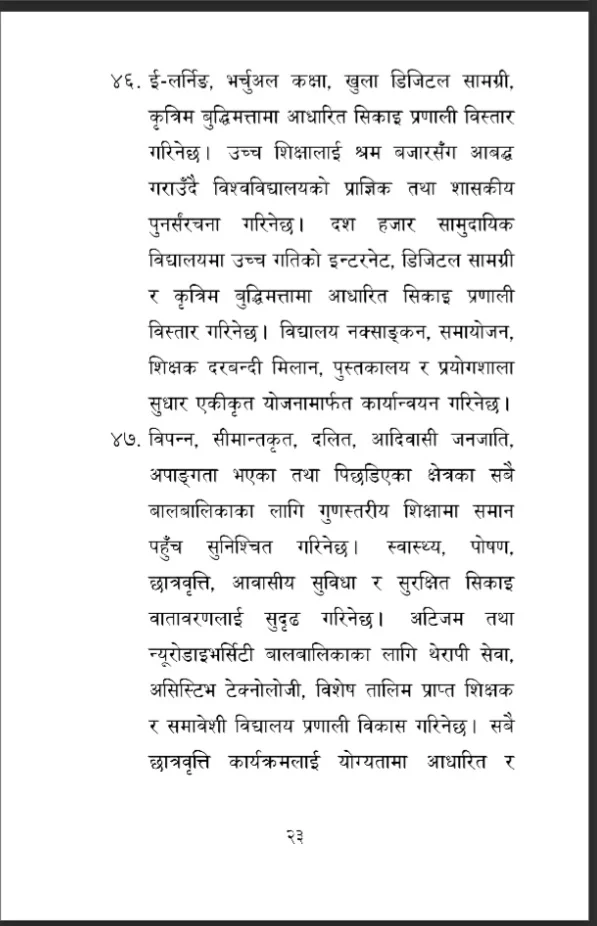 ४६. ई-लर्निङ, भर्चुअल कक्षा, खुला डिजिटल सामग्री, कृत्रिम बुद्धिमत्तामा आधारित सिकाइ प्रणाली विस्तार गरिनेछ। उच्च शिक्षालाई श्रम बजारसँग आबद्ध गराउँदै विश्वविद्यालयको प्राज्ञिक तथा शासकीय पुनर्संरचना गरिनेछ। दश हजार सामुदायिक विद्यालयमा उच्च गतिको इन्टरनेट, डिजिटल सामग्री र कृत्रिम बुद्धिमत्तामा आधारित सिकाइ प्रणाली विस्तार गरिनेछ। विद्यालय नक्साङ्कन, समायोजन, शिक्षक दरबन्दी मिलान, पुस्तकालय र प्रयोगशाला सुधार एकीकृत योजनामार्फत कार्यान्वयन गरिनेछ।

४७. विपन्न, सीमान्तकृत, दलित, आदिवासी जनजाति, अपाङ्गता भएका तथा पिछडिएका क्षेत्रका सबै बालबालिकाका लागि गुणस्तरीय शिक्षामा समान पहुँच सुनिश्चित गरिनेछ। स्वास्थ्य, पोषण, छात्रवृत्ति, आवासीय सुविधा र सुरक्षित सिकाइ वातावरणलाई सुदृढ गरिनेछ। अटिजम तथा न्यूरोडाइभर्सिटी बालबालिकाका लागि थेरापी सेवा, असिस्टिभ टेक्नोलोजी, विशेष तालिम प्राप्त शिक्षक र समावेशी विद्यालय प्रणाली विकास गरिनेछ। सबै छात्रवृत्ति कार्यक्रमलाई योग्यतामा आधारित र

२३